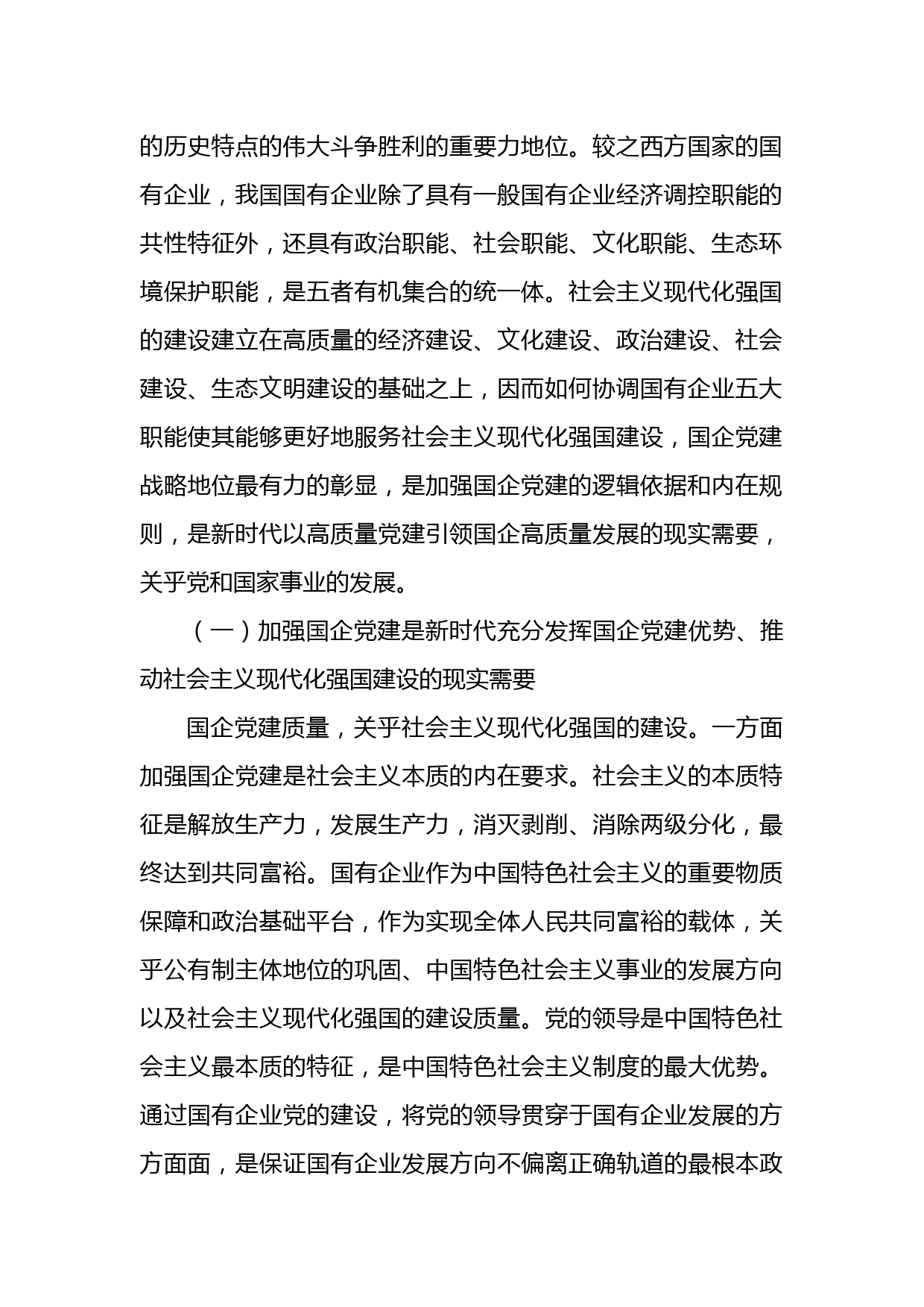 的历史特点的伟大斗争胜利的重要力地位。较之西方国家的国有企业，我国国有企业除了具有一般国有企业经济调控职能的共性特征外，还具有政治职能、社会职能、文化职能、生态环境保护职能，是五者有机集合的统一体。社会主义现代化强国的建设建立在高质量的经济建设、文化建设、政治建设、社会建设、生态文明建设的基础之上，因而如何协调国有企业五大职能使其能够更好地服务社会主义现代化强国建设，国企党建战略地位最有力的彰显，是加强国企党建的逻辑依据和内在规则，是新时代以高质量党建引领国企高质量发展的现实需要，关乎党和国家事业的发展。

（一）加强国企党建是新时代充分发挥国企党建优势、推动社会主义现代化强国建设的现实需要

国企党建质量，关乎社会主义现代化强国的建设。一方面加强国企党建是社会主义本质的内在要求。社会主义的本质特征是解放生产力，发展生产力，消灭剥削、消除两级分化，最终达到共同富裕。国有企业作为中国特色社会主义的重要物质保障和政治基础平台，作为实现全体人民共同富裕的载体，关乎公有制主体地位的巩固、中国特色社会主义事业的发展方向以及社会主义现代化强国的建设质量。党的领导是中国特色社会主义最本质的特征，是中国特色社会主义制度的最大优势。通过国有企业党的建设，将党的领导贯穿于国有企业发展的方方面面，是保证国有企业发展方向不偏离正确轨道的最根本政